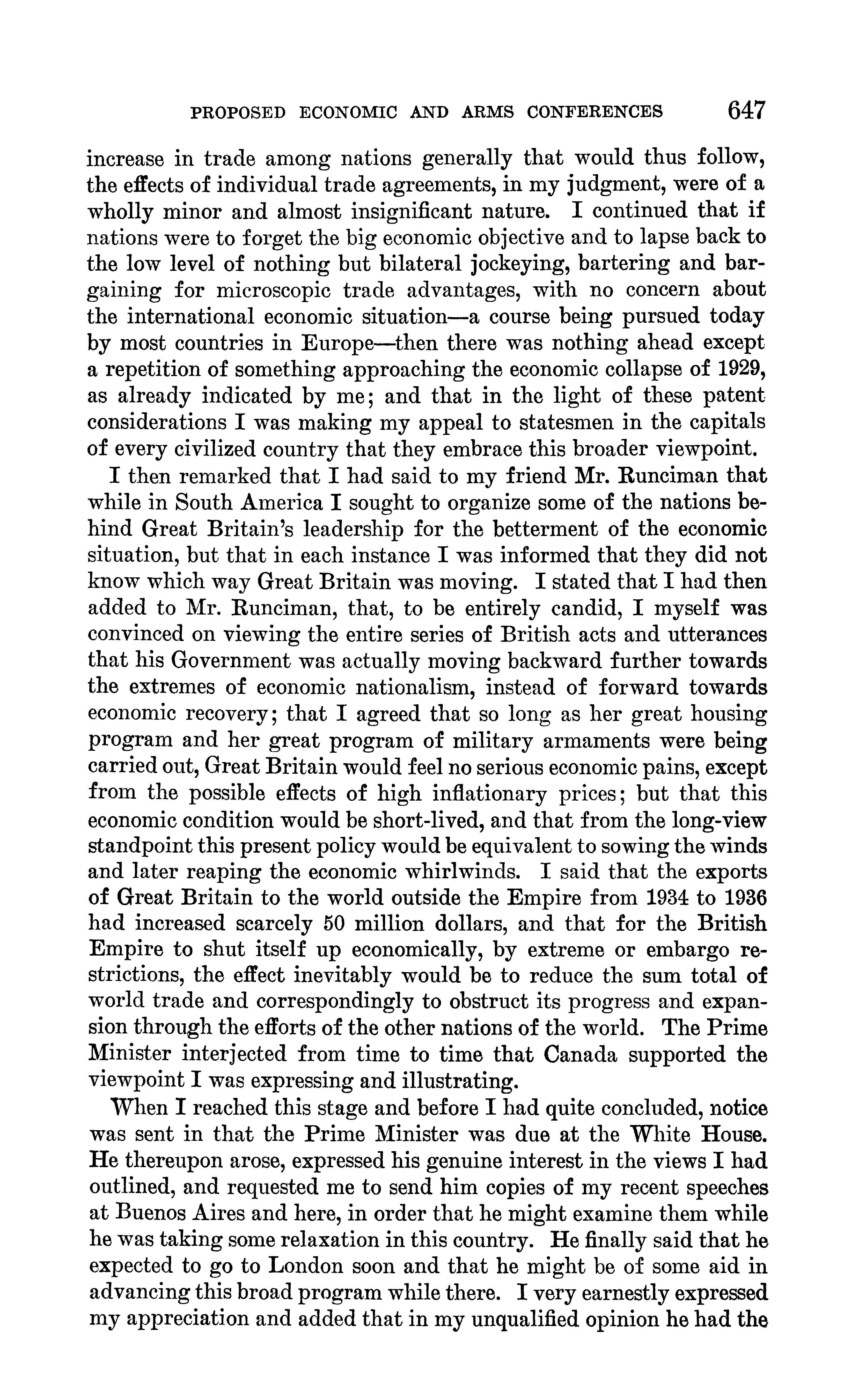 PROPOSED ECONOMIC AND ARMS CONFERENCES 647

increase in trade among nations generally that would thus follow, the effects of individual trade agreements, in my judgment, were of a wholly minor and almost insignificant nature. I continued that if nations were to forget the big economic objective and to lapse back to the low level of nothing but bilateral jockeying, bartering and bargaining for microscopic trade advantages, with no concern about the international economic situation—a course being pursued today by most countries in Europe—then there was nothing ahead except a repetition of something approaching the economic collapse of 1929, as already indicated by me; and that in the light of these patent considerations I was making my appeal to statesmen in the capitals of every civilized country that they embrace this broader viewpoint.

I then remarked that I had said to my friend Mr. Runciman that while in South America I sought to organize some of the nations behind Great Britain's leadership for the betterment of the economic situation, but that in each instance I was informed that they did not know which way Great Britain was moving. I stated that I had then added to Mr. Runciman, that, to be entirely candid, I myself was convinced on viewing the entire series of British acts and utterances that his Government was actually moving backward further towards the extremes of economic nationalism, instead of forward towards economic recovery; that I agreed that so long as her great housing program and her great program of military armaments were being carried out, Great Britain would feel no serious economic pains, except from the possible effects of high inflationary prices; but that this economic condition would be short-lived, and that from the long-view standpoint this present policy would be equivalent to sowing the winds and later reaping the economic whirlwinds. I said that the exports of Great Britain to the world outside the Empire from 1934 to 1936 had increased scarcely 50 million dollars, and that for the British Empire to shut itself up economically, by extreme or embargo restrictions, the effect inevitably would be to reduce the sum total of world trade and correspondingly to obstruct its progress and expansion through the efforts of the other nations of the world. The Prime Minister interjected from time to time that Canada supported the viewpoint I was expressing and illustrating.

When I reached this stage and before I had quite concluded, notice was sent in that the Prime Minister was due at the White House. He thereupon arose, expressed his genuine interest in the views I had outlined, and requested me to send him copies of my recent speeches at Buenos Aires and here, in order that he might examine them while he was taking some relaxation in this country. He finally said that he expected to go to London soon and that he might be of some aid in advancing this broad program while there. I very earnestly expressed my appreciation and added that in my unqualified opinion he had the